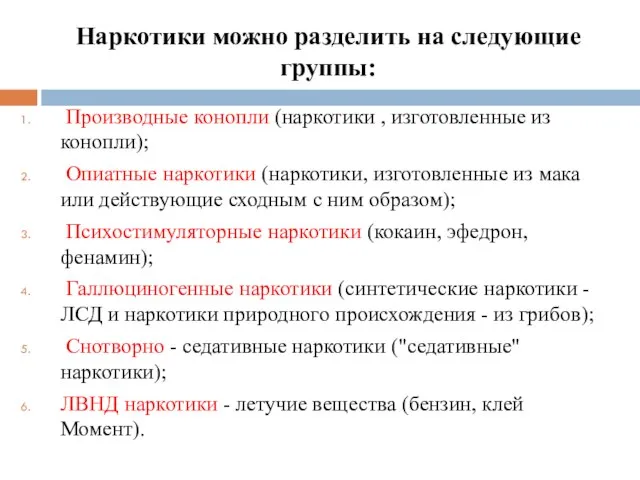 Наркотики можно разделить на следующие группы:

1. Производные конопли (наркотики , изготовленные из конопли);

2. Опиатные наркотики (наркотики, изготовленные из мака или действующие сходным с ним образом);

3. Психостимуляторные наркотики (кокаин, эфедрон, фенамин);

4. Галлюциногенные наркотики (синтетические наркотики - ЛСД и наркотики природного происхождения - из грибов);

5. Снотворно - седативные наркотики ("седативные" наркотики);

6. ЛВНД наркотики - летучие вещества (бензин, клей Момент).